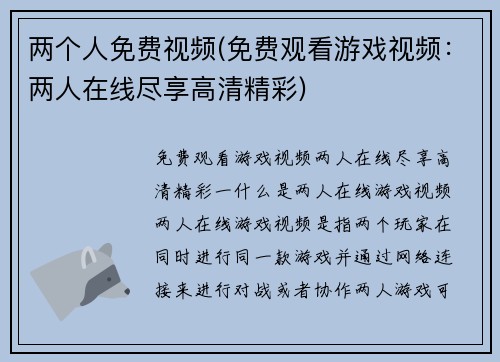 两个人免费视频(免费观看游戏视频：两人在线尽享高清精彩)

免费观看游戏视频两人在线尽享高清精彩一什么是两人在线游戏视频两人在线游戏视频是指两个玩家在同时进行同一款游戏并通过网络连接来进行对战或者协作两人游戏可